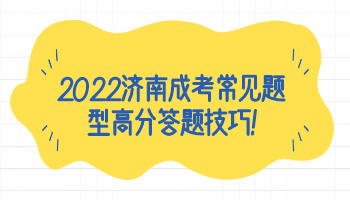 2022济南成考常见题型高分答题技巧!